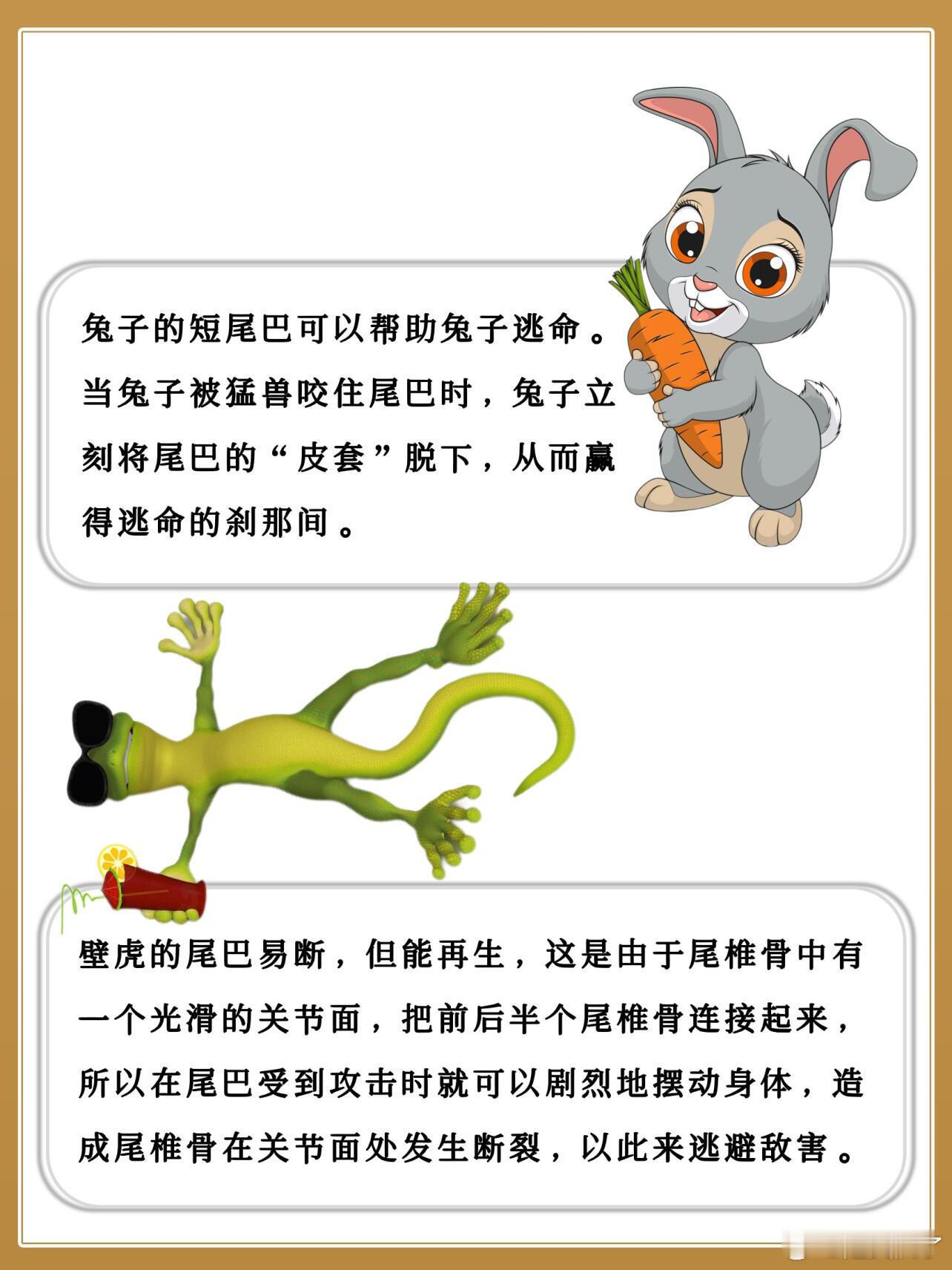 兔子的短尾巴可以帮助兔子逃命。当兔子被猛兽咬住尾巴时，兔子立刻将尾巴的“皮套”脱下，从而赢得逃命的刹那间。

壁虎的尾巴易断，但能再生，这是由于尾椎骨中有一个光滑的关节面，把前后半个尾椎骨连接起来，所以在尾巴受到攻击时就可以剧烈地摆动身体，造成尾椎骨在关节面处发生断裂，以此来逃避敌害。